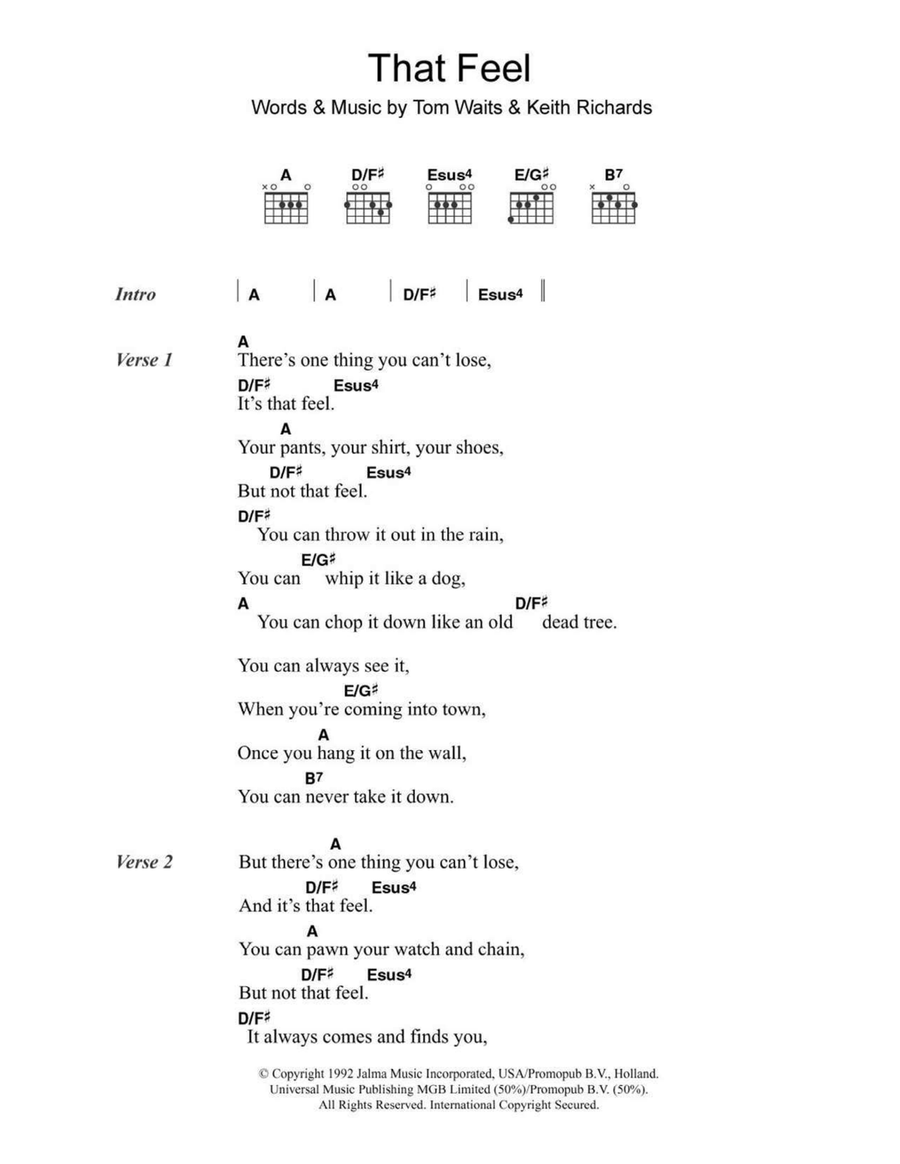 That Feel

Words & Music by Tom Waits & Keith Richards

A D/F♯ Esus4 E/G♯ B7

Intro | A | A | D/F♯ | Esus4 ||

Verse 1
A
There's one thing you can't lose,
D/F♯ Esus4
It's that feel.
A
Your pants, your shirt, your shoes,
D/F♯ Esus4
But not that feel.
D/F♯
You can throw it out in the rain,
E/G♯
You can whip it like a dog,
A D/F♯
You can chop it down like an old dead tree.

You can always see it,
E/G♯
When you're coming into town,
A
Once you hang it on the wall,
B7
You can never take it down.

Verse 2
A
But there's one thing you can't lose,
D/F♯ Esus4
And it's that feel.
A
You can pawn your watch and chain,
D/F♯ Esus4
But not that feel.
D/F♯
It always comes and finds you,

© Copyright 1992 Jalma Music Incorporated, USA/Promopub B.V., Holland.
Universal Music Publishing MGB Limited (50%)/Promopub B.V. (50%).
All Rights Reserved. International Copyright Secured.